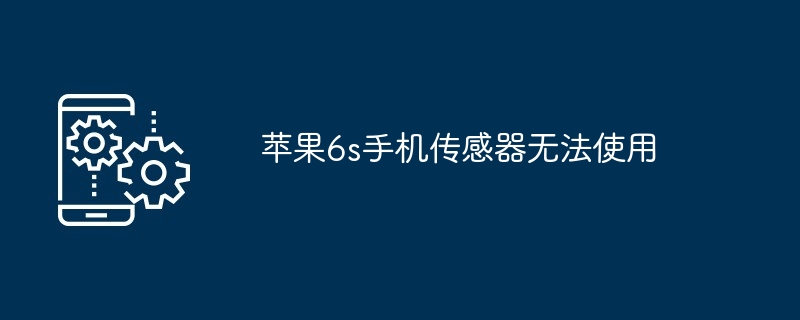 苹果6s手机传感器无法使用